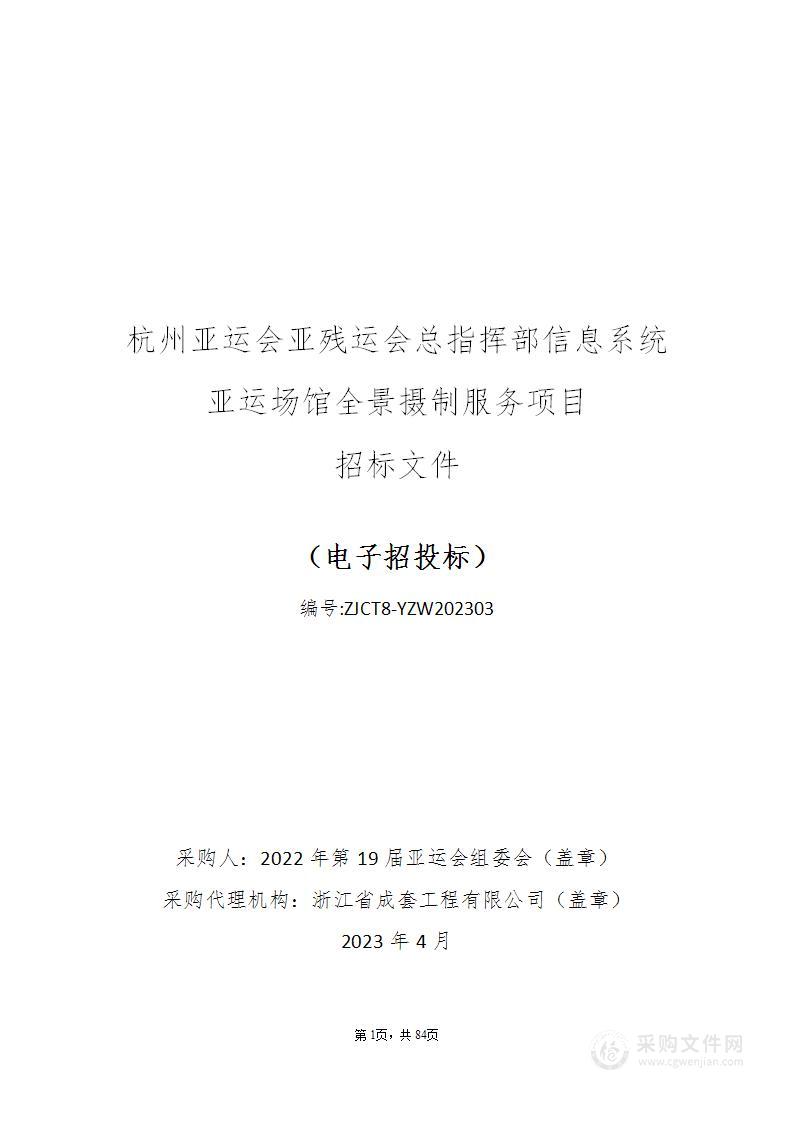 杭州亚运会亚残运会总指挥部信息系统

亚运场馆全景摄制服务项目

招标文件

（电子招投标）

编号:ZJCT8-YZW202303

采购人：2022 年第 19 届亚运会组委会（盖章）

采购代理机构：浙江省成套工程有限公司（盖章）

2023 年 4 月

第1页，共84页

采购文件网
www.cgwenjian.com